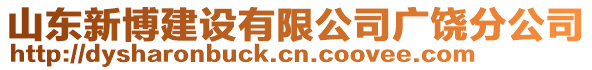 山东新博建设有限公司广饶分公司
http://dysharonbuck.cn.coovee.com